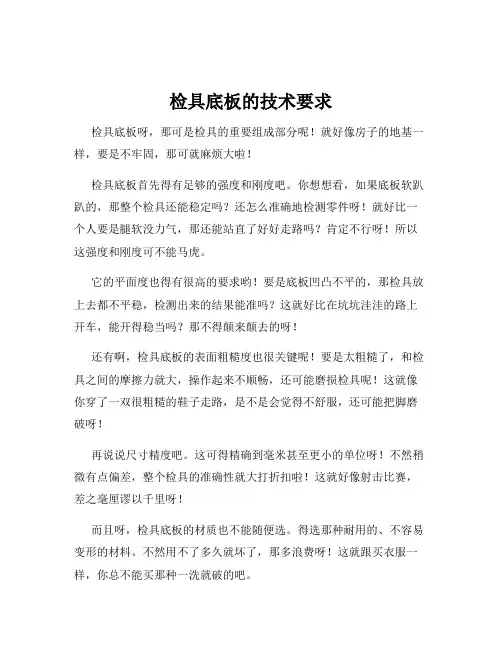 检具底板的技术要求

检具底板呀，那可是检具的重要组成部分呢！就好像房子的地基一样，要是不牢固，那可就麻烦大啦！

检具底板首先得有足够的强度和刚度吧。你想想看，如果底板软趴趴的，那整个检具还能稳定吗？还怎么准确地检测零件呀！就好比一个人要是腿软没力气，那还能站直了好好走路吗？肯定不行呀！所以这强度和刚度可不能马虎。

它的平面度也得有很高的要求哟！要是底板凹凸不平的，那检具放上去都不平稳，检测出来的结果能准吗？这就好比在坑坑洼洼的路上开车，能开得稳当吗？那不得颠来颠去的呀！

还有啊，检具底板的表面粗糙度也很关键呢！要是太粗糙了，和检具之间的摩擦力就大，操作起来不顺畅，还可能磨损检具呢！这就像你穿了一双很粗糙的鞋子走路，是不是会觉得不舒服，还可能把脚磨破呀！

再说说尺寸精度吧。这可得精确到毫米甚至更小的单位呀！不然稍微有点偏差，整个检具的准确性就大打折扣啦！这就好像射击比赛，差之毫厘谬以千里呀！

而且呀，检具底板的材质也不能随便选。得选那种耐用的、不容易变形的材料。不然用不了多久就坏了，那多浪费呀！这就跟买衣服一样，你总不能买那种一洗就破的吧。